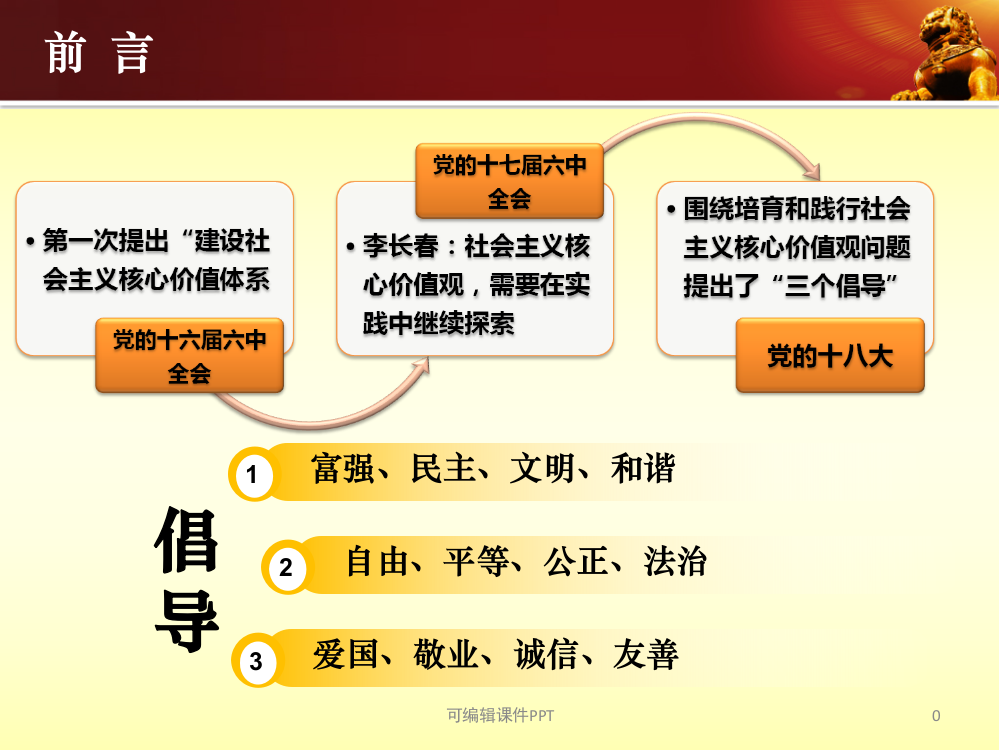 前 言

• 第一次提出“建设社会主义核心价值体系

党的十六届六中全会

党的十七届六中全会

• 李长春：社会主义核心价值观，需要在实践中继续探索

• 围绕培育和践行社会主义核心价值观问题提出了“三个倡导”

党的十八大

倡导

1 富强、民主、文明、和谐

2 自由、平等、公正、法治

3 爱国、敬业、诚信、友善

可编辑课件PPT

0